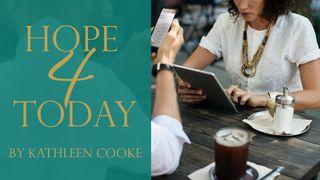 HOPE
4
TODAY

BY KATHLEEN COOKE